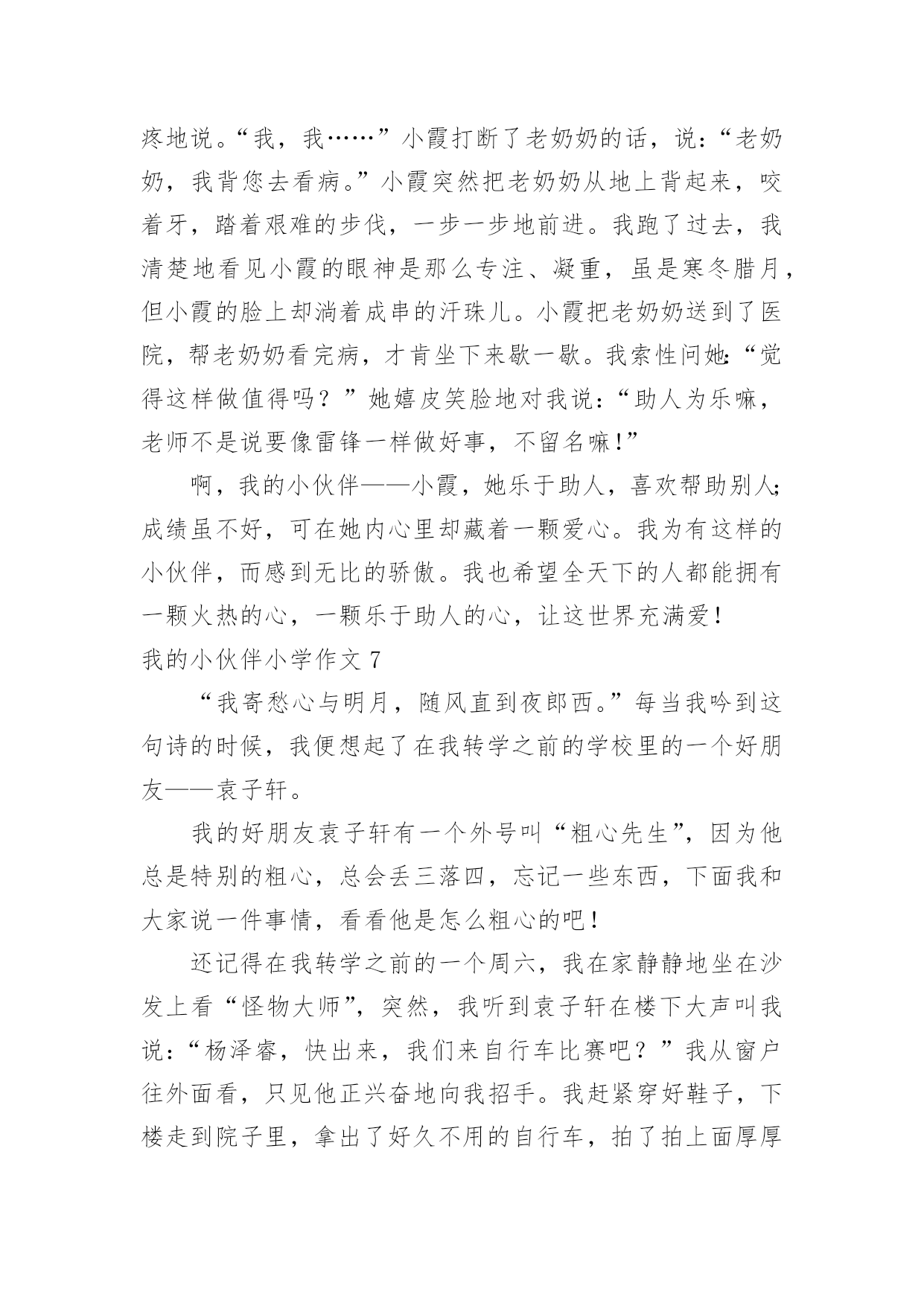 疼地说。“我，我……”小霞打断了老奶奶的话，说：“老奶奶，我背您去看病。”小霞突然把老奶奶从地上背起来，咬着牙，踏着艰难的步伐，一步一步地前进。我跑了过去，我清楚地看见小霞的眼神是那么专注、凝重，虽是寒冬腊月，但小霞的脸上却淌着成串的汗珠儿。小霞把老奶奶送到了医院，帮老奶奶看完病，才肯坐下来歇一歇。我索性问她：“觉得这样做值得吗？”她嬉皮笑脸地对我说：“助人为乐嘛，老师不是说要像雷锋一样做好事，不留名嘛!”

啊，我的小伙伴——小霞，她乐于助人，喜欢帮助别人；成绩虽不好，可在她内心里却藏着一颗爱心。我为有这样的小伙伴，而感到无比的骄傲。我也希望全天下的人都能拥有一颗火热的心，一颗乐于助人的心，让这世界充满爱！

我的小伙伴小学作文 7

“我寄愁心与明月，随风直到夜郎西。”每当我吟到这句诗的时候，我便想起了在我转学之前的学校里的一个好朋友——袁子轩。

我的好朋友袁子轩有一个外号叫“粗心先生”，因为他总是特别的粗心，总会丢三落四，忘记一些东西，下面我和大家说一件事情，看看他是怎么粗心的吧！

还记得在我转学之前的一个周六，我在家静静地坐在沙发上看“怪物大师”，突然，我听到袁子轩在楼下大声叫我说：“杨泽睿，快出来，我们来自行车比赛吧？”我从窗户往外面看，只见他正兴奋地向我招手。我赶紧穿好鞋子，下楼走到院子里，拿出了好久不用的自行车，拍了拍上面厚厚